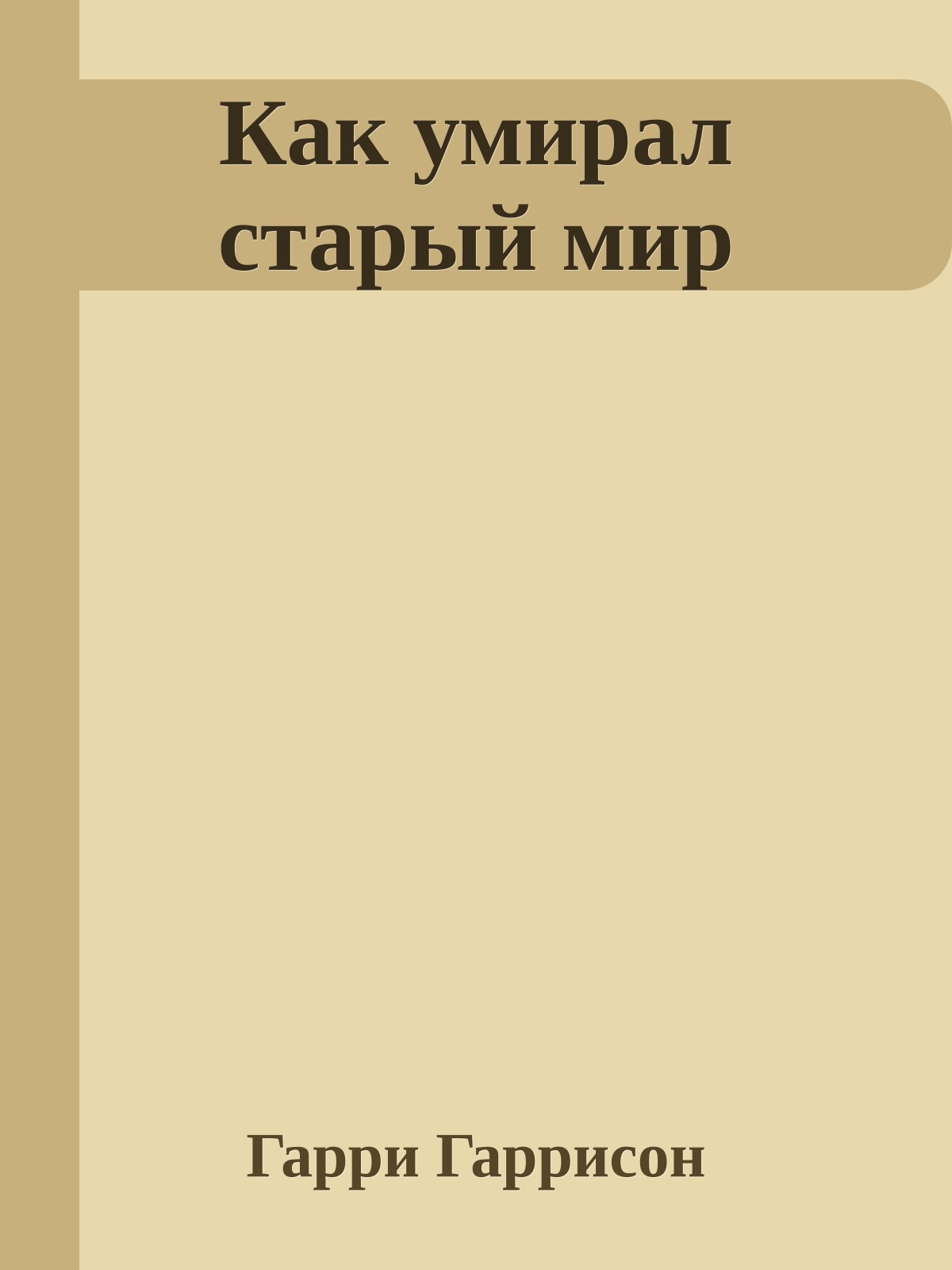 Как умирал старый мир

Гарри Гаррисон